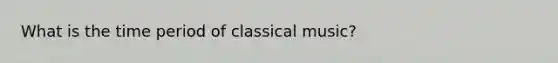 What is the time period of classical music?